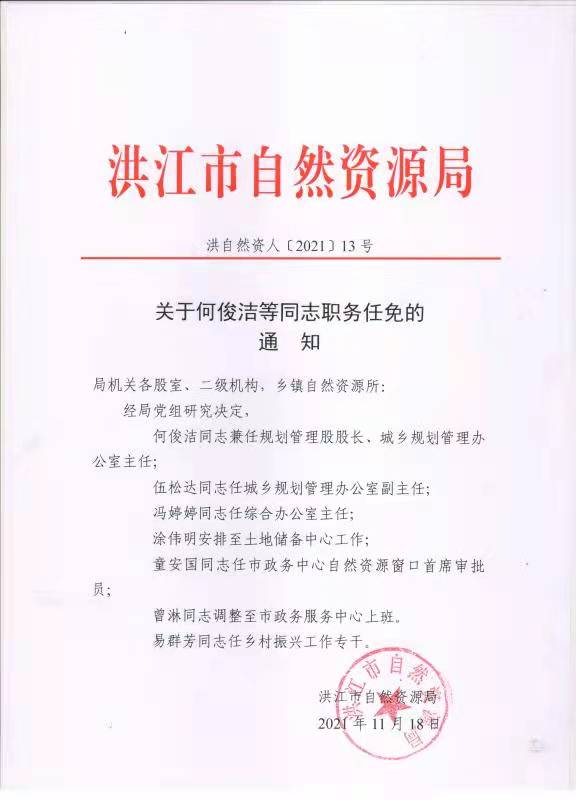 洪江市自然资源局

洪自然资人〔2021〕13号

关于何俊洁等同志职务任免的
通 知

局机关各股室、二级机构，乡镇自然资源所：

经局党组研究决定，

何俊洁同志兼任规划管理股股长、城乡规划管理办公室主任；

伍松达同志任城乡规划管理办公室副主任；

冯婷婷同志任综合办公室主任；

涂伟明安排至土地储备中心工作；

童安国同志任市政务中心自然资源窗口首席审批员；

曾淋同志调整至市政务服务中心上班。

易群芳同志任乡村振兴工作专干。

洪江市自然资源局
2021年11月18日

洪江市自然资源局